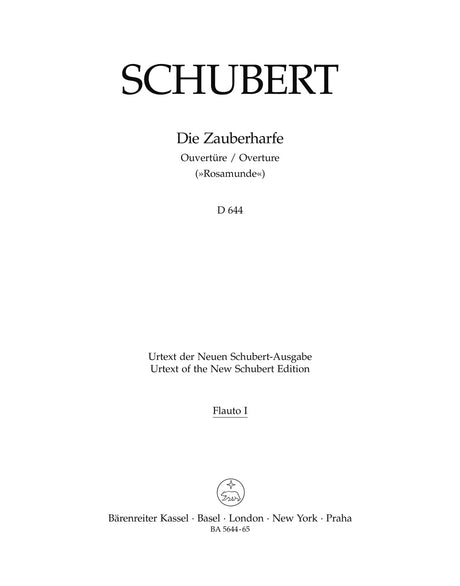 SCHUBERT

Die Zauberharfe
Ouvertüre / Overture
(»Rosamunde«)

D 644

Urtext der Neuen Schubert-Ausgabe
Urtext of the New Schubert Edition

Flauto I

Bärenreiter Kassel · Basel · London · New York · Praha
BA 5644-65